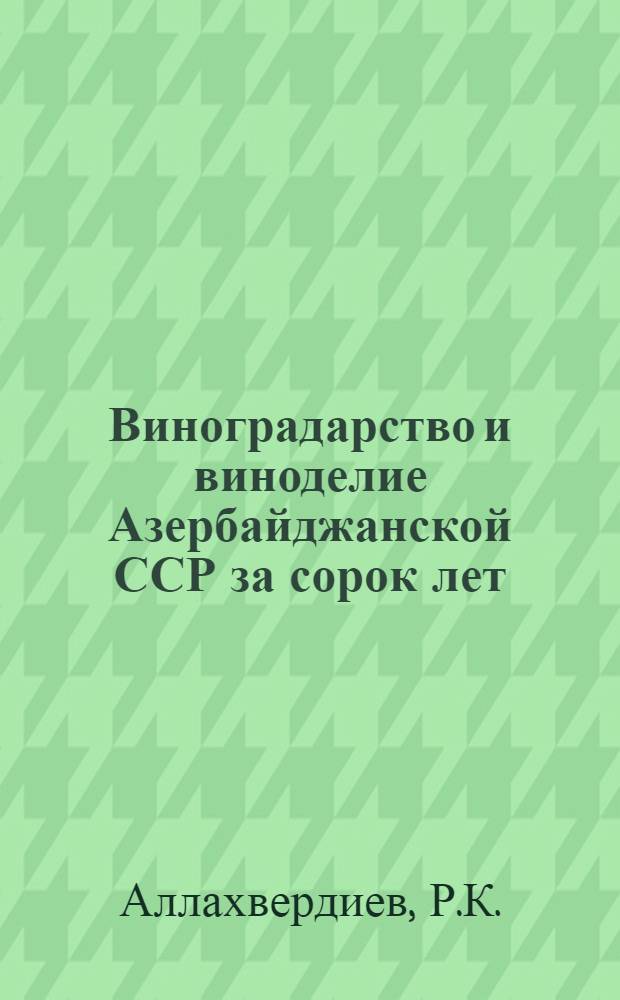 Виноградарство и виноделие Азербайджанской ССР за сорок лет

Аллахвердиев, Р.К.